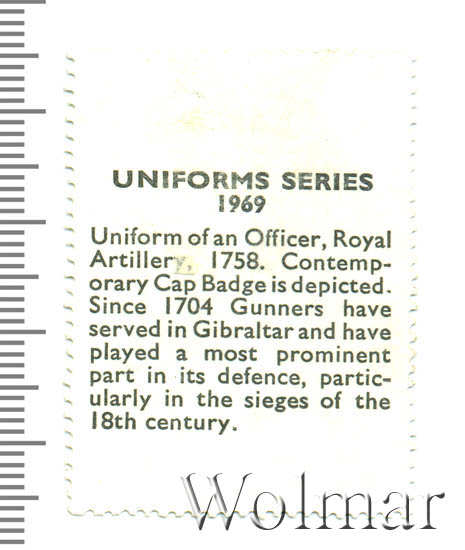 UNIFORMS SERIES
1969

Uniform of an Officer, Royal Artillery, 1758. Contemporary Cap Badge is depicted. Since 1704 Gunners have served in Gibraltar and have played a most prominent part in its defence, particularly in the sieges of the 18th century.

Wolmar